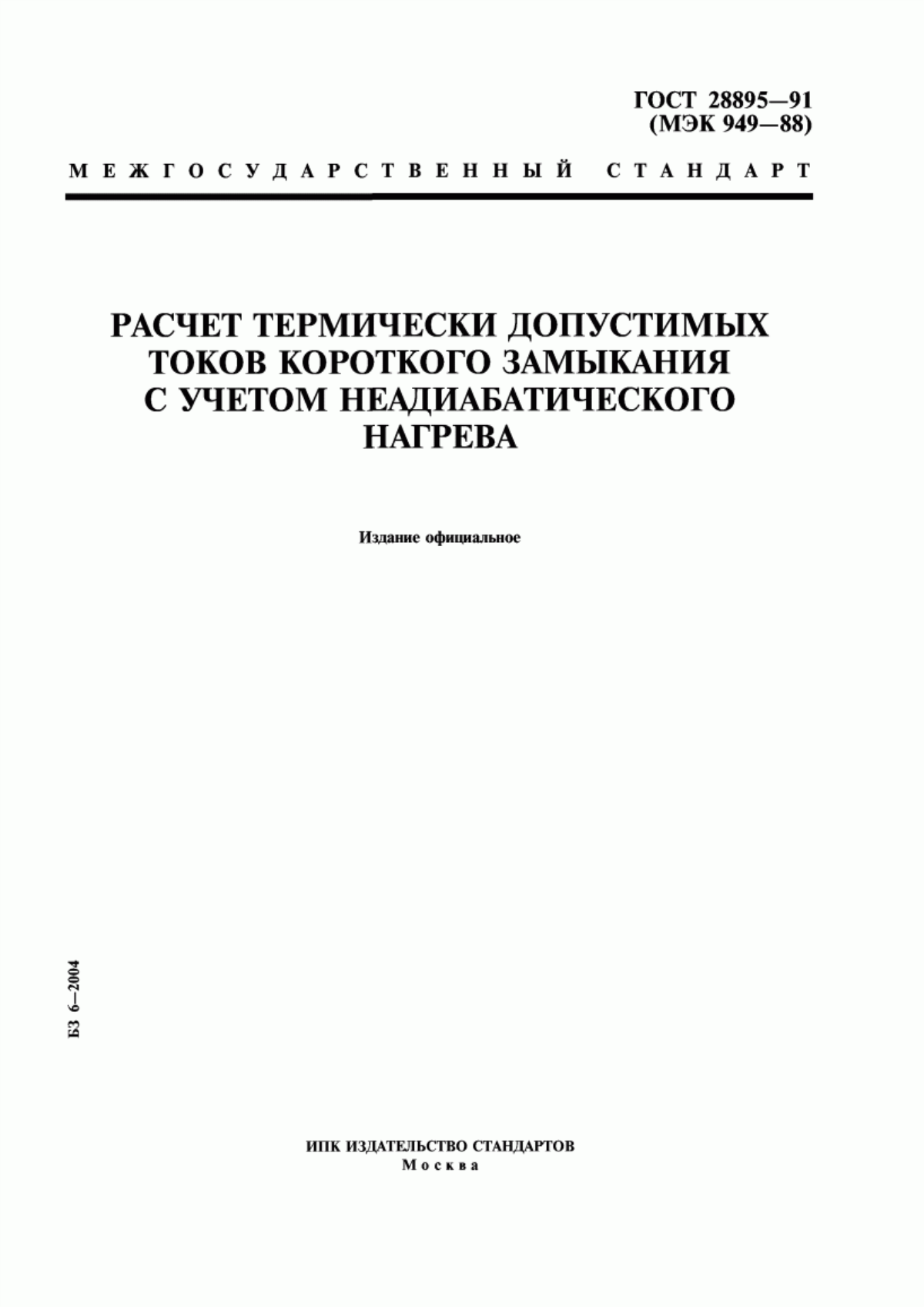 ГОСТ 28895—91
(МЭК 949—88)

МЕЖГОСУДАРСТВЕННЫЙ СТАНДАРТ

РАСЧЕТ ТЕРМИЧЕСКИ ДОПУСТИМЫХ ТОКОВ КОРОТКОГО ЗАМЫКАНИЯ С УЧЕТОМ НЕАДИАБАТИЧЕСКОГО НАГРЕВА

Издание официальное

БЗ 6—2004

ИПК ИЗДАТЕЛЬСТВО СТАНДАРТОВ
Москва